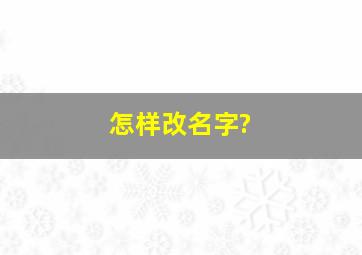 怎样改名字?